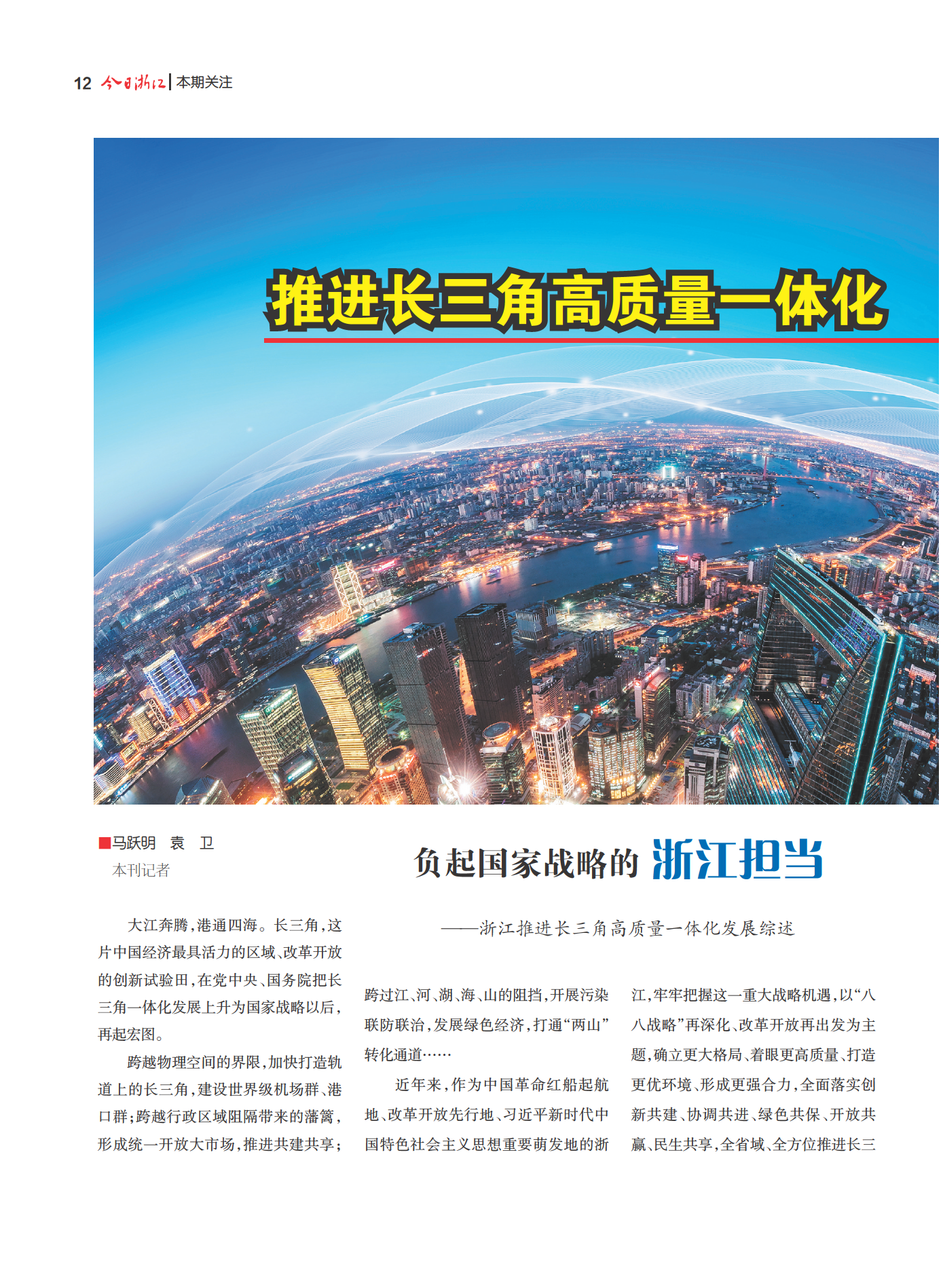 12 今日浙江 | 本期关注

推进长三角高质量一体化

■马跃明　袁　卫
本刊记者

负起国家战略的 浙江担当

——浙江推进长三角高质量一体化发展综述

大江奔腾，港通四海。长三角，这片中国经济最具活力的区域、改革开放的创新试验田，在党中央、国务院把长三角一体化发展上升为国家战略以后，再起宏图。

跨越物理空间的界限，加快打造轨道上的长三角，建设世界级机场群、港口群；跨越行政区域阻隔带来的藩篱，形成统一开放大市场，推进共建共享；跨过江、河、湖、海、山的阻挡，开展污染联防联治，发展绿色经济，打通“两山”转化通道……

近年来，作为中国革命红船起航地、改革开放先行地、习近平新时代中国特色社会主义思想重要萌发地的浙江，牢牢把握这一重大战略机遇，以“八八战略”再深化、改革开放再出发为主题，确立更大格局、着眼更高质量、打造更优环境、形成更强合力，全面落实创新共建、协调共进、绿色共保、开放共赢、民生共享，全省域、全方位推进长三